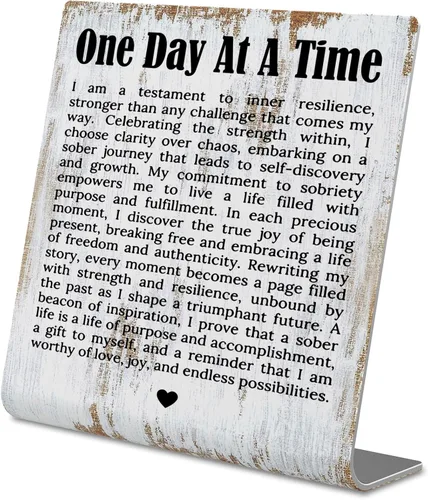 One Day At A Time

I am a testament to inner resilience, stronger than any challenge that comes my way. Celebrating the strength within, I choose clarity over chaos, embarking on a sober journey that leads to self-discovery and growth. My commitment to sobriety empowers me to live a life filled with purpose and fulfillment. In each precious moment, I discover the true joy of being present, breaking free and embracing a life of freedom and authenticity. Rewriting my story, every moment becomes a page filled with strength and resilience, unbound by the past as I shape a triumphant future. A beacon of inspiration, I prove that a sober life is a life of purpose and accomplishment, a gift to myself, and a reminder that I am worthy of love, joy, and endless possibilities.